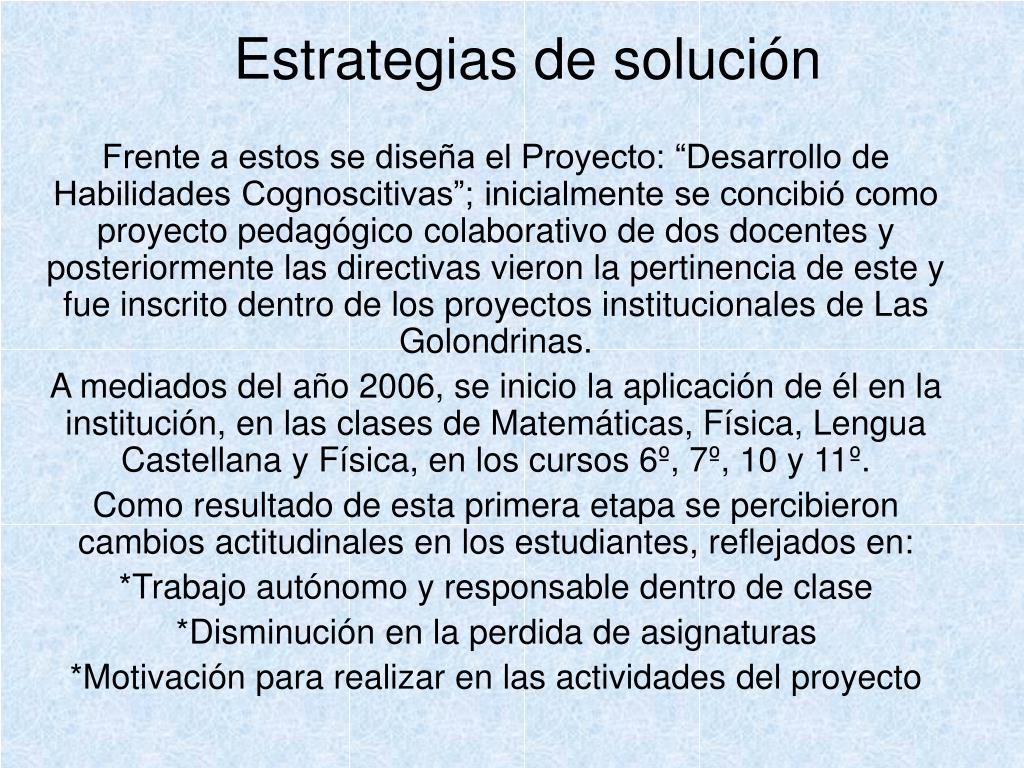 Estrategias de solución

Frente a estos se diseña el Proyecto: “Desarrollo de Habilidades Cognoscitivas”; inicialmente se concibió como proyecto pedagógico colaborativo de dos docentes y posteriormente las directivas vieron la pertinencia de este y fue inscrito dentro de los proyectos institucionales de Las Golondrinas.

A mediados del año 2006, se inicio la aplicación de él en la institución, en las clases de Matemáticas, Física, Lengua Castellana y Física, en los cursos 6º, 7º, 10 y 11º.

Como resultado de esta primera etapa se percibieron cambios actitudinales en los estudiantes, reflejados en:

*Trabajo autónomo y responsable dentro de clase

*Disminución en la perdida de asignaturas

*Motivación para realizar en las actividades del proyecto